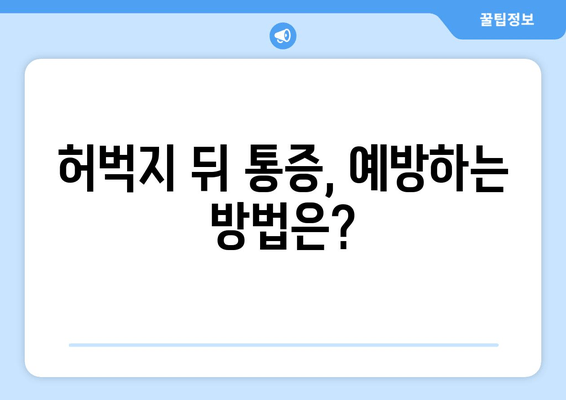 꿀팁정보

허벅지 뒤 통증, 예방하는 방법은?